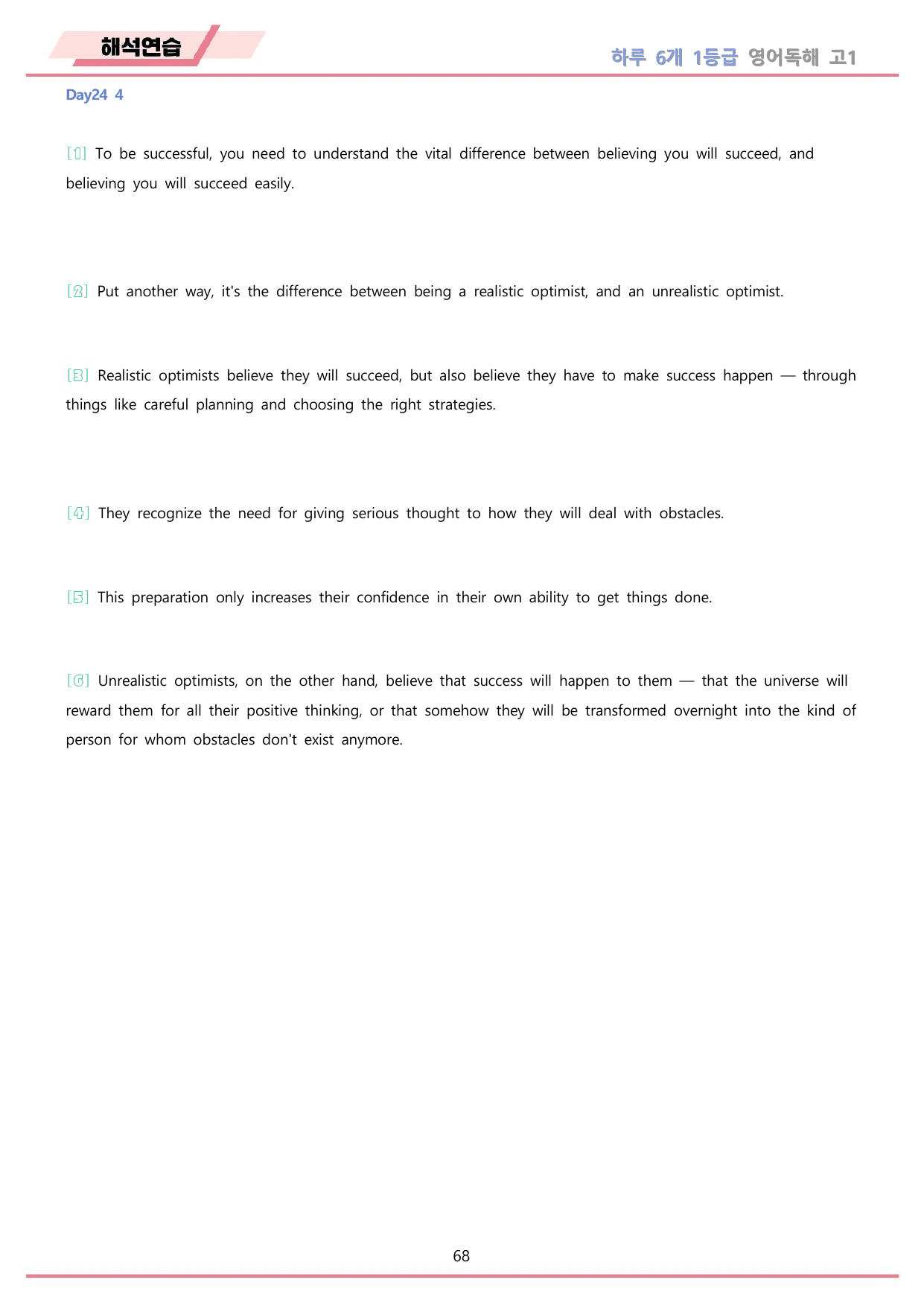 해석연습

하루 6개 1등급 영어독해 고1

Day24 4

[1] To be successful, you need to understand the vital difference between believing you will succeed, and believing you will succeed easily.

[2] Put another way, it's the difference between being a realistic optimist, and an unrealistic optimist.

[3] Realistic optimists believe they will succeed, but also believe they have to make success happen — through things like careful planning and choosing the right strategies.

[4] They recognize the need for giving serious thought to how they will deal with obstacles.

[5] This preparation only increases their confidence in their own ability to get things done.

[6] Unrealistic optimists, on the other hand, believe that success will happen to them — that the universe will reward them for all their positive thinking, or that somehow they will be transformed overnight into the kind of person for whom obstacles don't exist anymore.

68